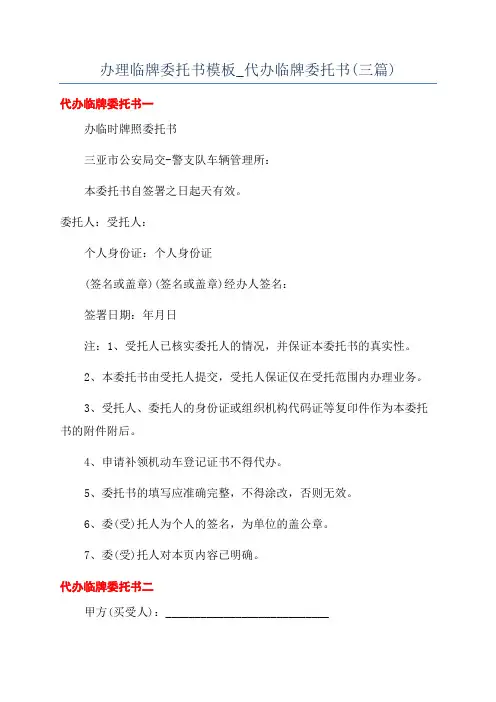 办理临牌委托书模板_代办临牌委托书(三篇)

代办临牌委托书一

办临时牌照委托书

三亚市公安局交-警支队车辆管理所:

本委托书自签署之日起天有效。

委托人:受托人:

个人身份证:个人身份证

(签名或盖章)(签名或盖章)经办人签名:

签署日期:年月日

注:1、受托人已核实委托人的情况,并保证本委托书的真实性。

2、本委托书由受托人提交,受托人保证仅在受托范围内办理业务。

3、受托人、委托人的身份证或组织机构代码证等复印件作为本委托书的附件附后。

4、申请补领机动车登记证书不得代办。

5、委托书的填写应准确完整,不得涂改,否则无效。

6、委(受)托人为个人的签名,为单位的盖公章。

7、委(受)托人对本页内容已明确。

代办临牌委托书二

甲方(买受人):____________________________